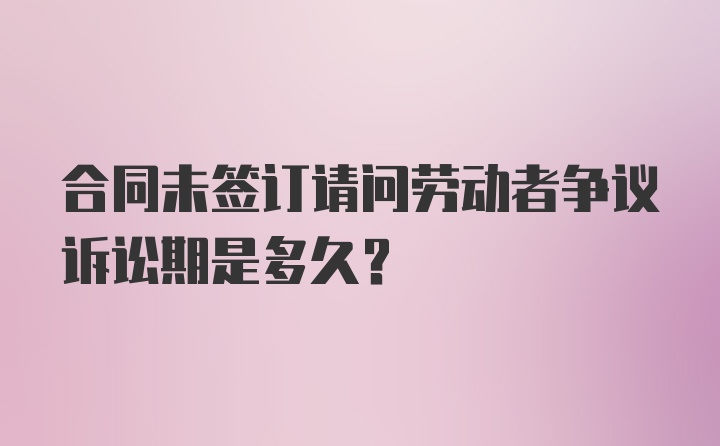 合同未签订请问劳动者争议诉讼期是多久？